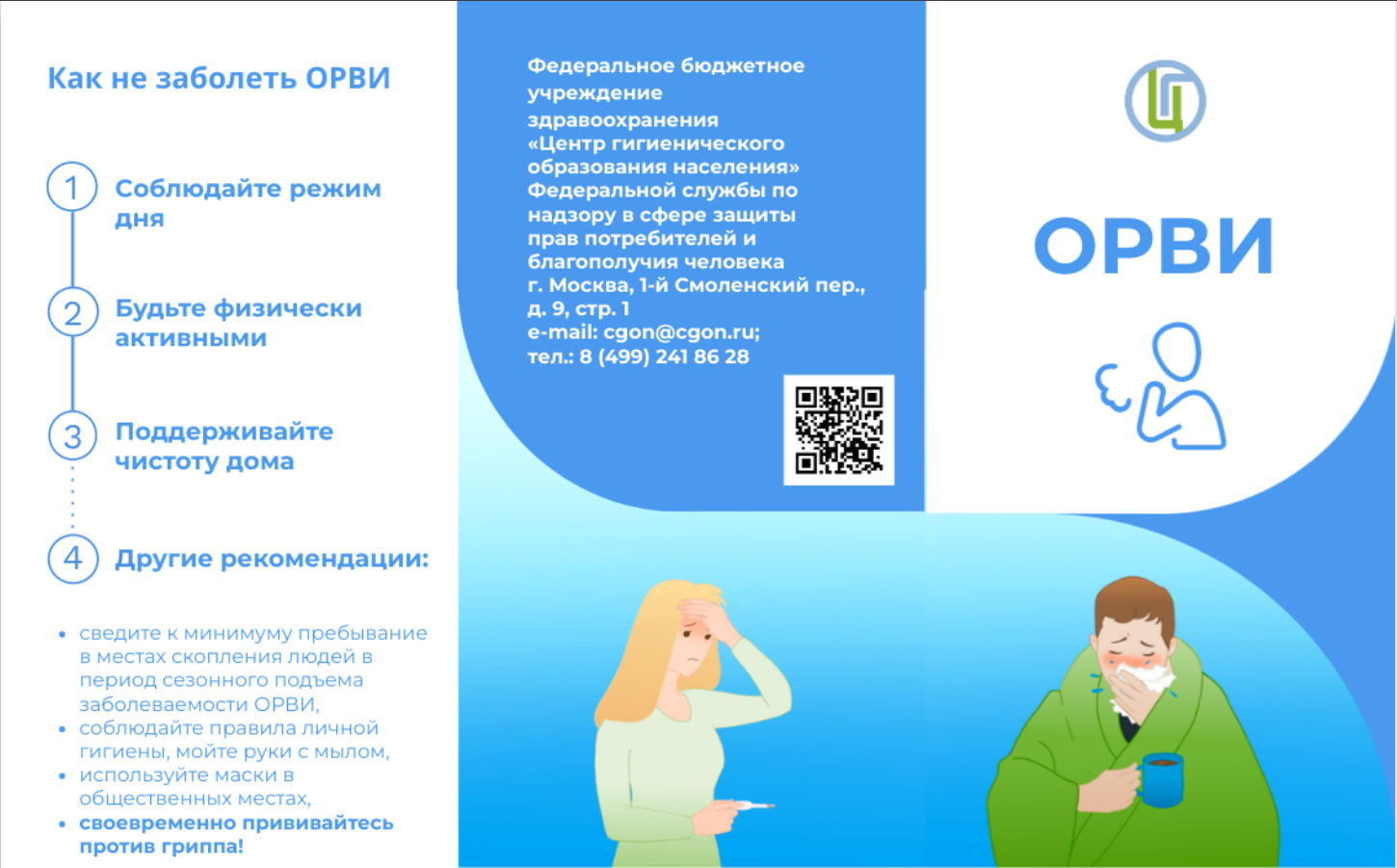 Как не заболеть ОРВИ

1 Соблюдайте режим дня

2 Будьте физически активными

3 Поддерживайте чистоту дома

4 Другие рекомендации:

• сведите к минимуму пребывание в местах скопления людей в период сезонного подъема заболеваемости ОРВИ,
• соблюдайте правила личной гигиены, мойте руки с мылом,
• используйте маски в общественных местах,
• своевременно прививайтесь против гриппа!

Федеральное бюджетное учреждение здравоохранения «Центр гигиенического образования населения» Федеральной службы по надзору в сфере защиты прав потребителей и благополучия человека
г. Москва, 1-й Смоленский пер., д. 9, стр. 1
e-mail: cgon@cgon.ru;
тел.: 8 (499) 241 86 28

ОРВИ